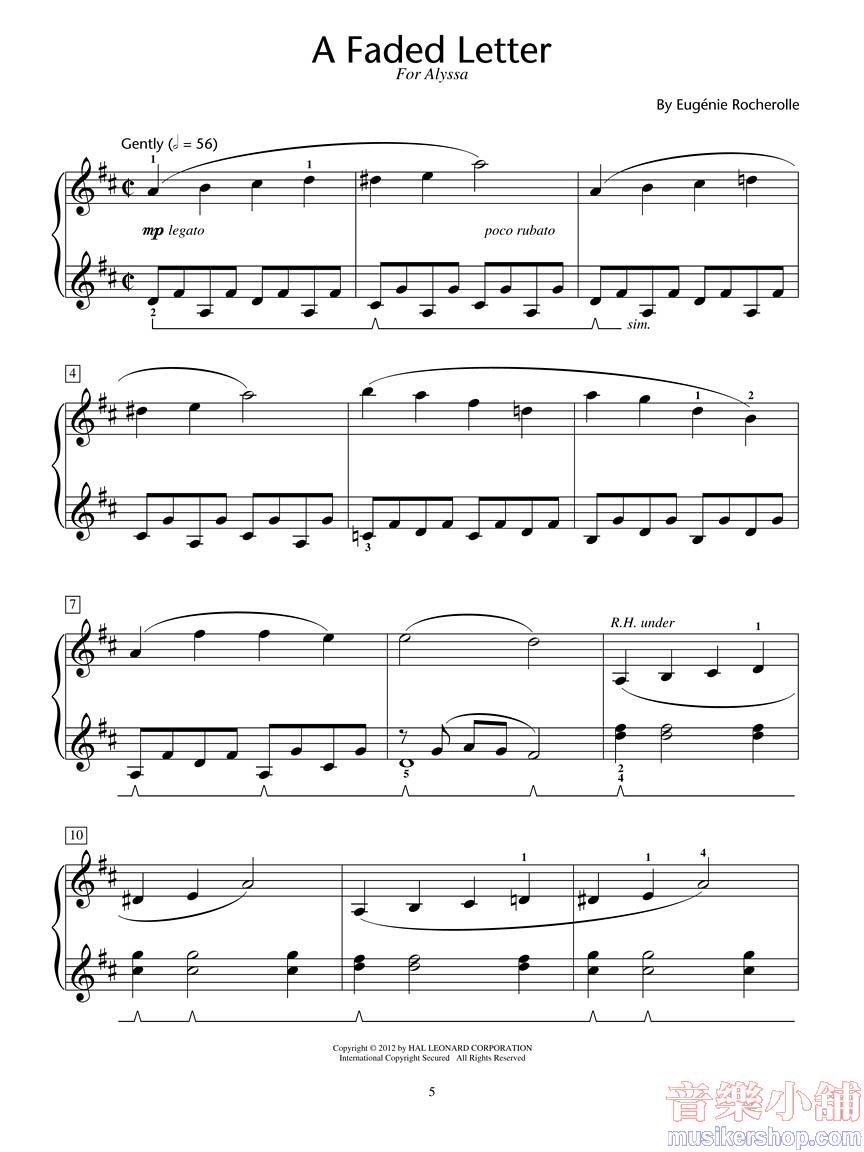 A Faded Letter
For Alyssa

By Eugénie Rocherolle

Gently (𝅗𝅥 = 56)

1

1

mp legato

poco rubato

2

sim.

4

1

2

3

7

R.H. under

1

5

2
4

10

1

1

4

Copyright © 2012 by HAL LEONARD CORPORATION
International Copyright Secured All Rights Reserved

5

音樂小舖
musikershop.com